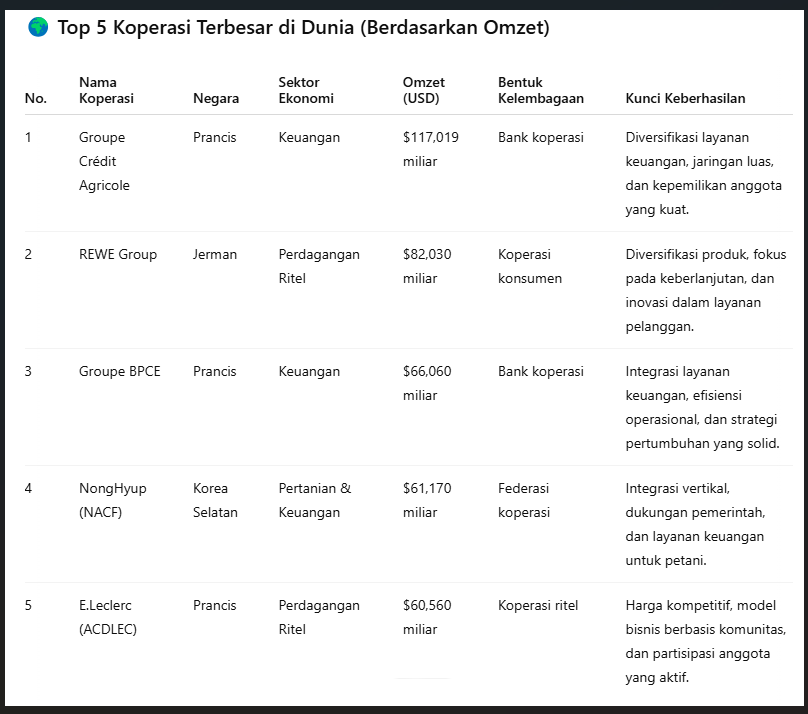 🌍 Top 5 Koperasi Terbesar di Dunia (Berdasarkan Omzet)

| No. | Nama Koperasi | Negara | Sektor Ekonomi | Omzet (USD) | Bentuk Kelembagaan | Kunci Keberhasilan |
|---|---|---|---|---|---|---|
| 1 | Groupe Crédit Agricole | Prancis | Keuangan | \$117,019 miliar | Bank koperasi | Diversifikasi layanan keuangan, jaringan luas, dan kepemilikan anggota yang kuat. |
| 2 | REWE Group | Jerman | Perdagangan Ritel | \$82,030 miliar | Koperasi konsumen | Diversifikasi produk, fokus pada keberlanjutan, dan inovasi dalam layanan pelanggan. |
| 3 | Groupe BPCE | Prancis | Keuangan | \$66,060 miliar | Bank koperasi | Integrasi layanan keuangan, efisiensi operasional, dan strategi pertumbuhan yang solid. |
| 4 | NongHyup (NACF) | Korea Selatan | Pertanian & Keuangan | \$61,170 miliar | Federasi koperasi | Integrasi vertikal, dukungan pemerintah, dan layanan keuangan untuk petani. |
| 5 | E.Leclerc (ACDLEC) | Prancis | Perdagangan Ritel | \$60,560 miliar | Koperasi ritel | Harga kompetitif, model bisnis berbasis komunitas, dan partisipasi anggota yang aktif. |